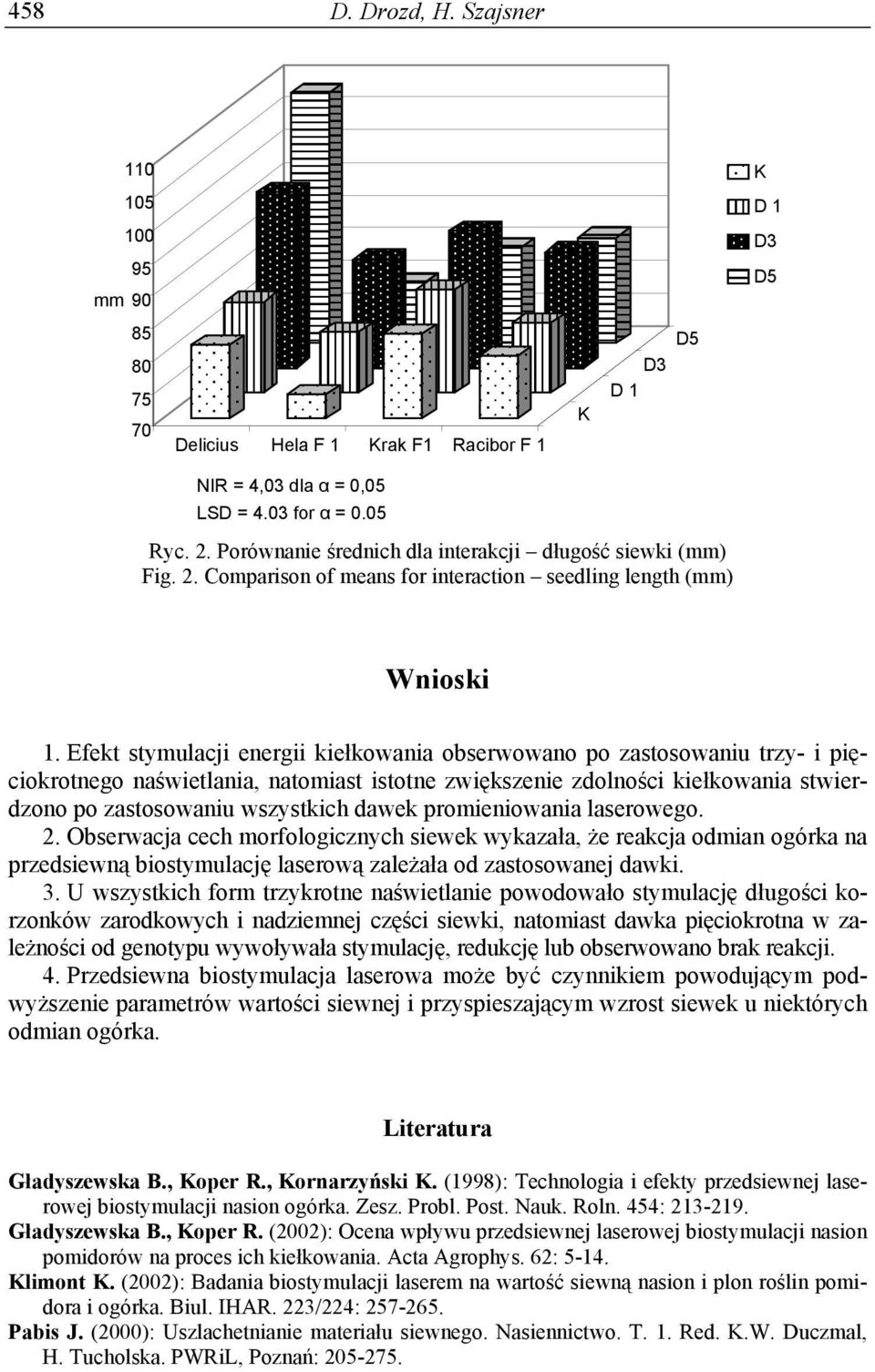 458 D. Drozd, H. Szajsner

110
105
100
95
mm 90
85
80
75
70

Delicius Hela F 1 Krak F1 Racibor F 1

K D 1 D3 D5

K
D 1
D3
D5

NIR = 4,03 dla α = 0,05
LSD = 4.03 for α = 0.05

Ryc. 2. Porównanie średnich dla interakcji – długość siewki (mm)
Fig. 2. Comparison of means for interaction – seedling length (mm)

Wnioski

1. Efekt stymulacji energii kiełkowania obserwowano po zastosowaniu trzy- i pięciokrotnego naświetlania, natomiast istotne zwiększenie zdolności kiełkowania stwierdzono po zastosowaniu wszystkich dawek promieniowania laserowego.
2. Obserwacja cech morfologicznych siewek wykazała, że reakcja odmian ogórka na przedsiewną biostymulację laserową zależała od zastosowanej dawki.
3. U wszystkich form trzykrotne naświetlanie powodowało stymulację długości korzonków zarodkowych i nadziemnej części siewki, natomiast dawka pięciokrotna w zależności od genotypu wywoływała stymulację, redukcję lub obserwowano brak reakcji.
4. Przedsiewna biostymulacja laserowa może być czynnikiem powodującym podwyższenie parametrów wartości siewnej i przyspieszającym wzrost siewek u niektórych odmian ogórka.

Literatura

Gładyszewska B., Koper R., Kornarzyński K. (1998): Technologia i efekty przedsiewnej laserowej biostymulacji nasion ogórka. Zesz. Probl. Post. Nauk. Roln. 454: 213-219.
Gładyszewska B., Koper R. (2002): Ocena wpływu przedsiewnej laserowej biostymulacji nasion pomidorów na proces ich kiełkowania. Acta Agrophys. 62: 5-14.
Klimont K. (2002): Badania biostymulacji laserem na wartość siewną nasion i plon roślin pomidora i ogórka. Biul. IHAR. 223/224: 257-265.
Pabis J. (2000): Uszlachetnianie materiału siewnego. Nasiennictwo. T. 1. Red. K.W. Duczmal, H. Tucholska. PWRiL, Poznań: 205-275.